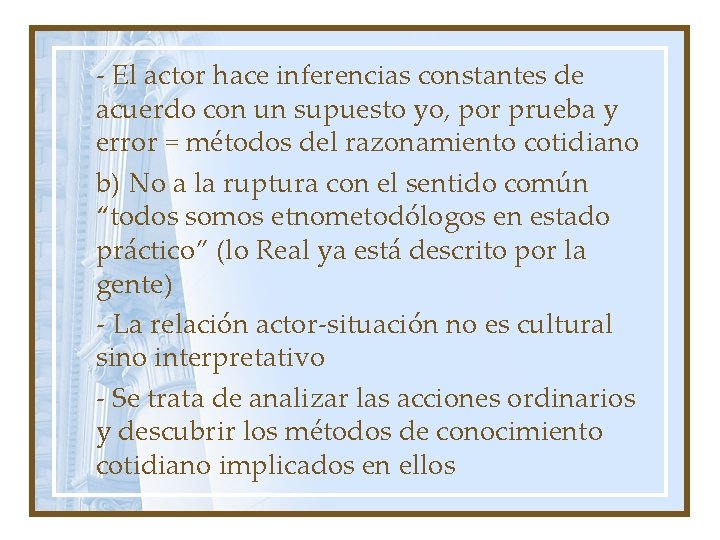 - El actor hace inferencias constantes de acuerdo con un supuesto yo, por prueba y error = métodos del razonamiento cotidiano

b) No a la ruptura con el sentido común “todos somos etnometodólogos en estado práctico” (lo Real ya está descrito por la gente)

- La relación actor-situación no es cultural sino interpretativo

- Se trata de analizar las acciones ordinarios y descubrir los métodos de conocimiento cotidiano implicados en ellos